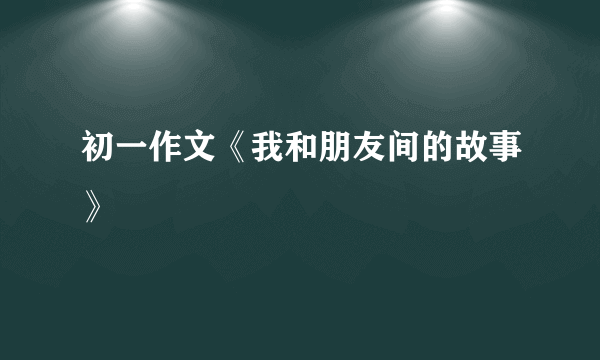 初一作文《我和朋友间的故事》